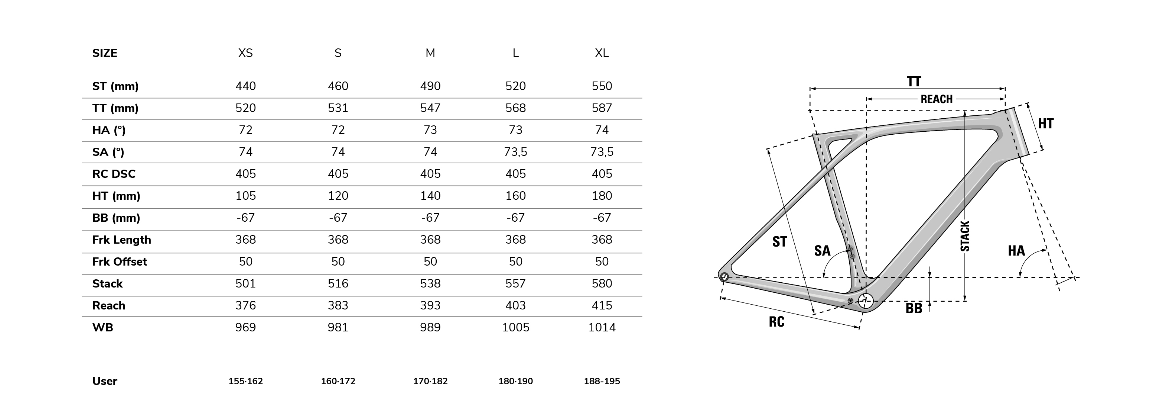 | SIZE | XS | S | M | L | XL |
|---|---|---|---|---|---|
| ST (mm) | 440 | 460 | 490 | 520 | 550 |
| TT (mm) | 520 | 531 | 547 | 568 | 587 |
| HA (°) | 72 | 72 | 73 | 73 | 74 |
| SA (°) | 74 | 74 | 74 | 73,5 | 73,5 |
| RC DSC | 405 | 405 | 405 | 405 | 405 |
| HT (mm) | 105 | 120 | 140 | 160 | 180 |
| BB (mm) | -67 | -67 | -67 | -67 | -67 |
| Frk Length | 368 | 368 | 368 | 368 | 368 |
| Frk Offset | 50 | 50 | 50 | 50 | 50 |
| Stack | 501 | 516 | 538 | 557 | 580 |
| Reach | 376 | 383 | 393 | 403 | 415 |
| WB | 969 | 981 | 989 | 1005 | 1014 |
| User | 155-162 | 160-172 | 170-182 | 180-190 | 188-195 |

TT
REACH
HT
ST
SA
STACK
HA
RC
BB